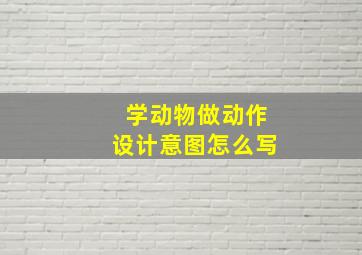 学动物做动作
设计意图怎么写